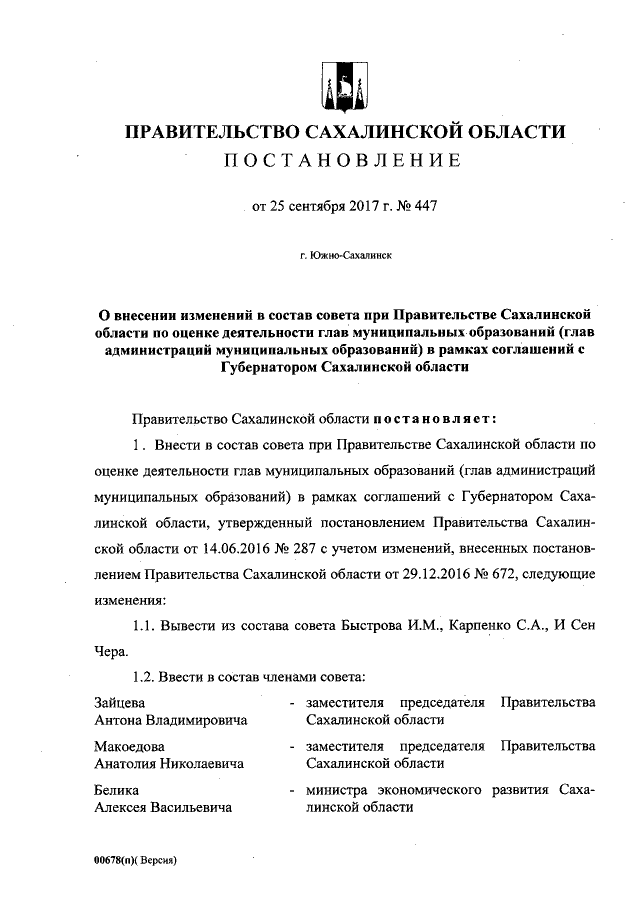 ПРАВИТЕЛЬСТВО САХАЛИНСКОЙ ОБЛАСТИ
ПОСТАНОВЛЕНИЕ

от 25 сентября 2017 г. № 447

г. Южно-Сахалинск

О внесении изменений в состав совета при Правительстве Сахалинской области по оценке деятельности глав муниципальных образований (глав администраций муниципальных образований) в рамках соглашений с Губернатором Сахалинской области

Правительство Сахалинской области постановляет:

1. Внести в состав совета при Правительстве Сахалинской области по оценке деятельности глав муниципальных образований (глав администраций муниципальных образований) в рамках соглашений с Губернатором Сахалинской области, утвержденный постановлением Правительства Сахалинской области от 14.06.2016 № 287 с учетом изменений, внесенных постановлением Правительства Сахалинской области от 29.12.2016 № 672, следующие изменения:

1.1. Вывести из состава совета Быстрова И.М., Карпенко С.А., И Сен Чера.

1.2. Ввести в состав членами совета:

Зайцева Антона Владимировича - заместителя председателя Правительства Сахалинской области

Макоедова Анатолия Николаевича - заместителя председателя Правительства Сахалинской области

Белика Алексея Васильевича - министра экономического развития Сахалинской области

00678(п)( Версия)